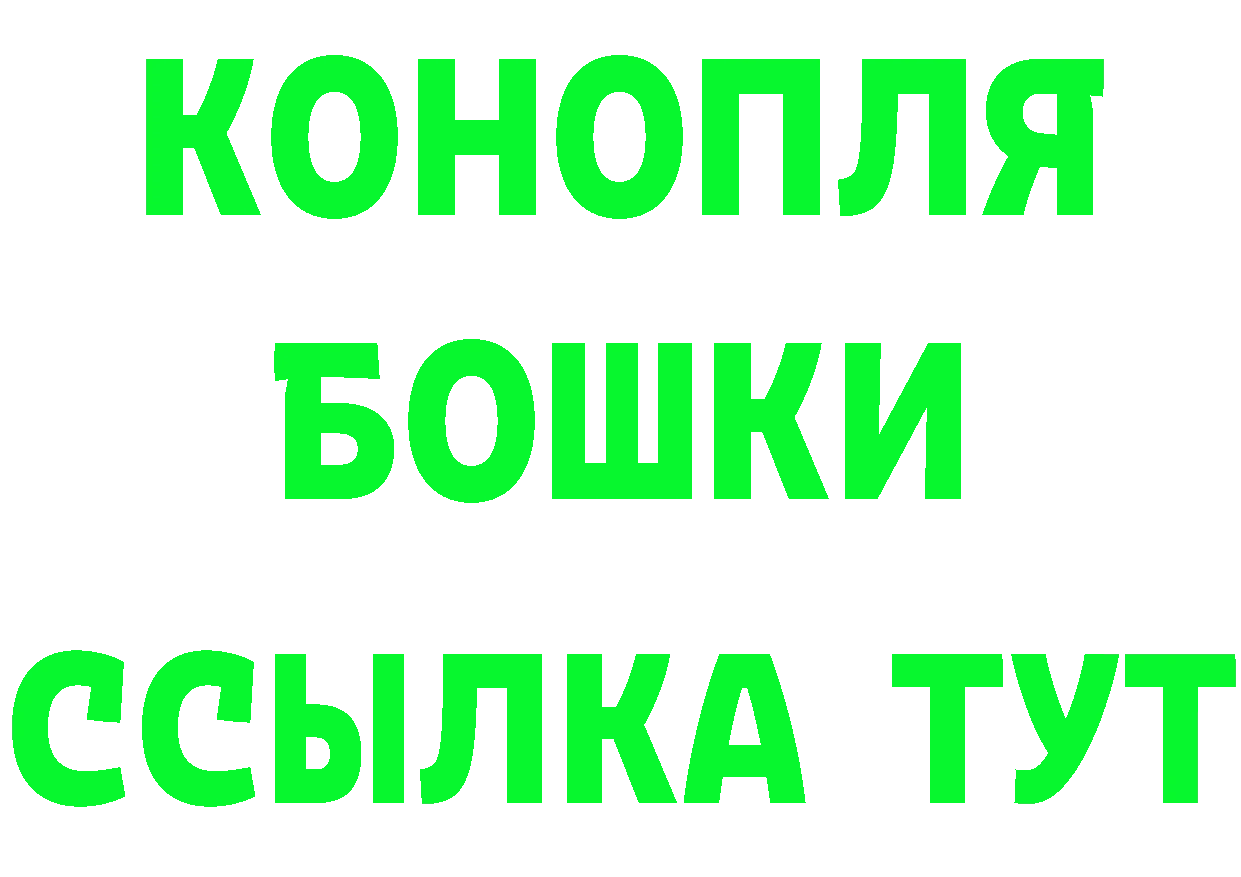 КОНОПЛЯ
БОШКИ
ССЫЛКА ТУТ